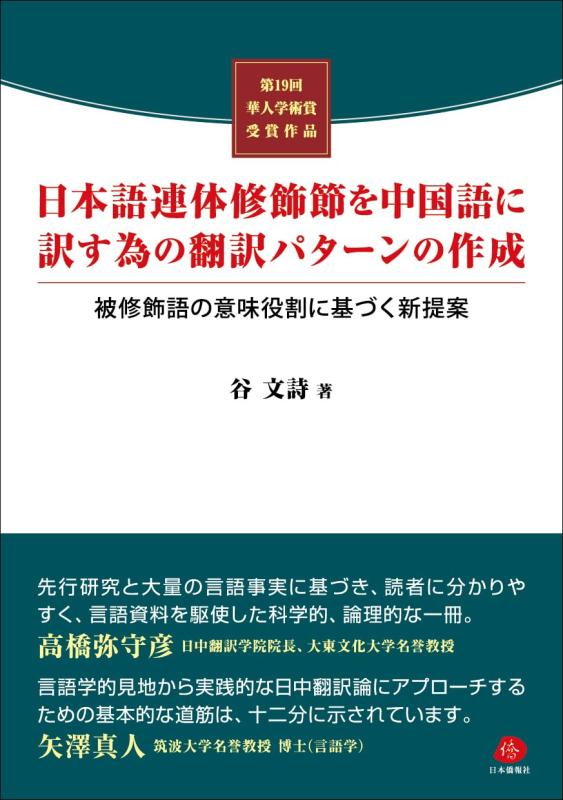 第19回
華人学術賞
受賞作品

日本語連体修飾節を中国語に訳す為の翻訳パターンの作成

被修飾語の意味役割に基づく新提案

谷 文詩 著

先行研究と大量の言語事実に基づき、読者に分かりやすく、言語資料を駆使した科学的、論理的な一冊。
高橋弥守彦 日中翻訳学院院長、大東文化大学名誉教授

言語学的見地から実践的な日中翻訳論にアプローチするための基本的な道筋は、十二分に示されています。
矢澤真人 筑波大学名誉教授 博士(言語学)

僑
日本僑報社